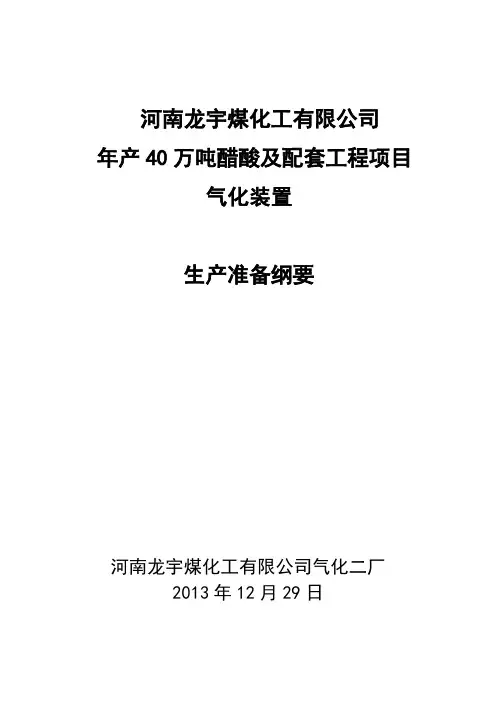 河南龙宇煤化工有限公司
年产40万吨醋酸及配套工程项目
气化装置

生产准备纲要

河南龙宇煤化工有限公司气化二厂
2013年12月29日